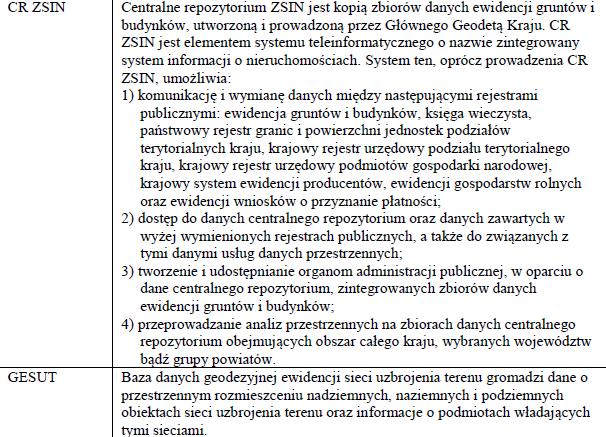 | | |
|---|---|
| CR ZSIN | Centralne repozytorium ZSIN jest kopią zbiorów danych ewidencji gruntów i budynków, utworzoną i prowadzoną przez Głównego Geodetą Kraju. CR ZSIN jest elementem systemu teleinformatycznego o nazwie zintegrowany system informacji o nieruchomościach. System ten, oprócz prowadzenia CR ZSIN, umożliwia: 1) komunikację i wymianę danych między następującymi rejestrami publicznymi: ewidencja gruntów i budynków, księga wieczysta, państwowy rejestr granic i powierzchni jednostek podziałów terytorialnych kraju, krajowy rejestr urzędowy podziału terytorialnego kraju, krajowy rejestr urzędowy podmiotów gospodarki narodowej, krajowy system ewidencji producentów, ewidencji gospodarstw rolnych oraz ewidencji wniosków o przyznanie płatności; 2) dostęp do danych centralnego repozytorium oraz danych zawartych w wyżej wymienionych rejestrach publicznych, a także do związanych z tymi danymi usług danych przestrzennych; 3) tworzenie i udostępnianie organom administracji publicznej, w oparciu o dane centralnego repozytorium, zintegrowanych zbiorów danych ewidencji gruntów i budynków; 4) przeprowadzanie analiz przestrzennych na zbiorach danych centralnego repozytorium obejmujących obszar całego kraju, wybranych województw bądź grupy powiatów. |
| GESUT | Baza danych geodezyjnej ewidencji sieci uzbrojenia terenu gromadzi dane o przestrzennym rozmieszczeniu nadziemnych, naziemnych i podziemnych obiektach sieci uzbrojenia terenu oraz informacje o podmiotach władających tymi sieciami. |